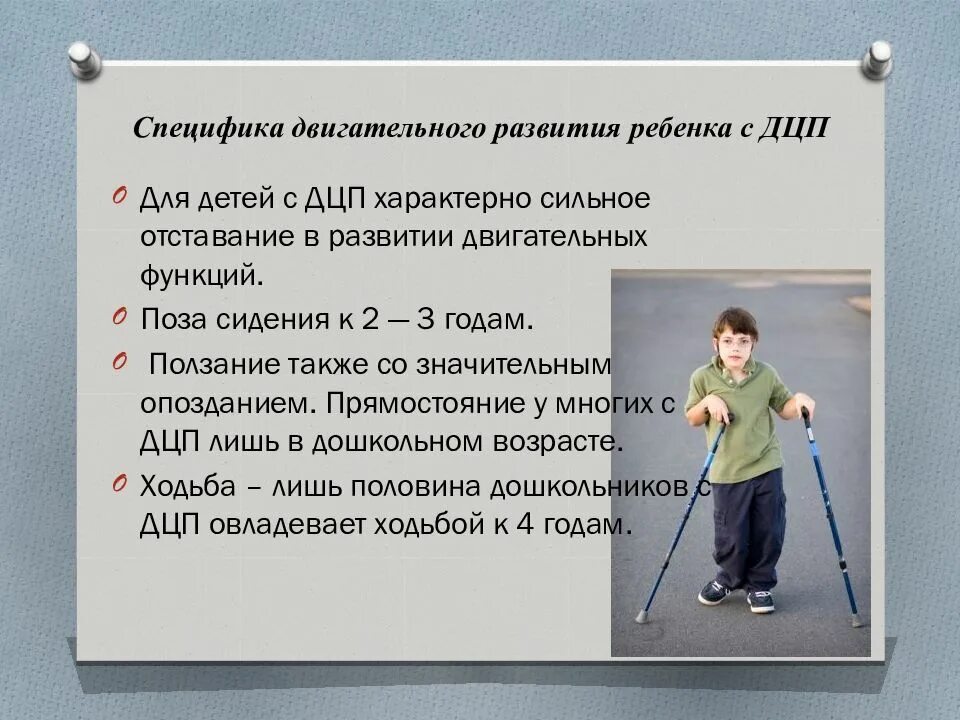 Специфика двигательного развития ребенка с ДЦП

Для детей с ДЦП характерно сильное отставание в развитии двигательных функций.

Поза сидения к 2 — 3 годам.

Ползание также со значительным опозданием. Прямостояние у многих с ДЦП лишь в дошкольном возрасте.

Ходьба – лишь половина дошкольников с ДЦП овладевает ходьбой к 4 годам.